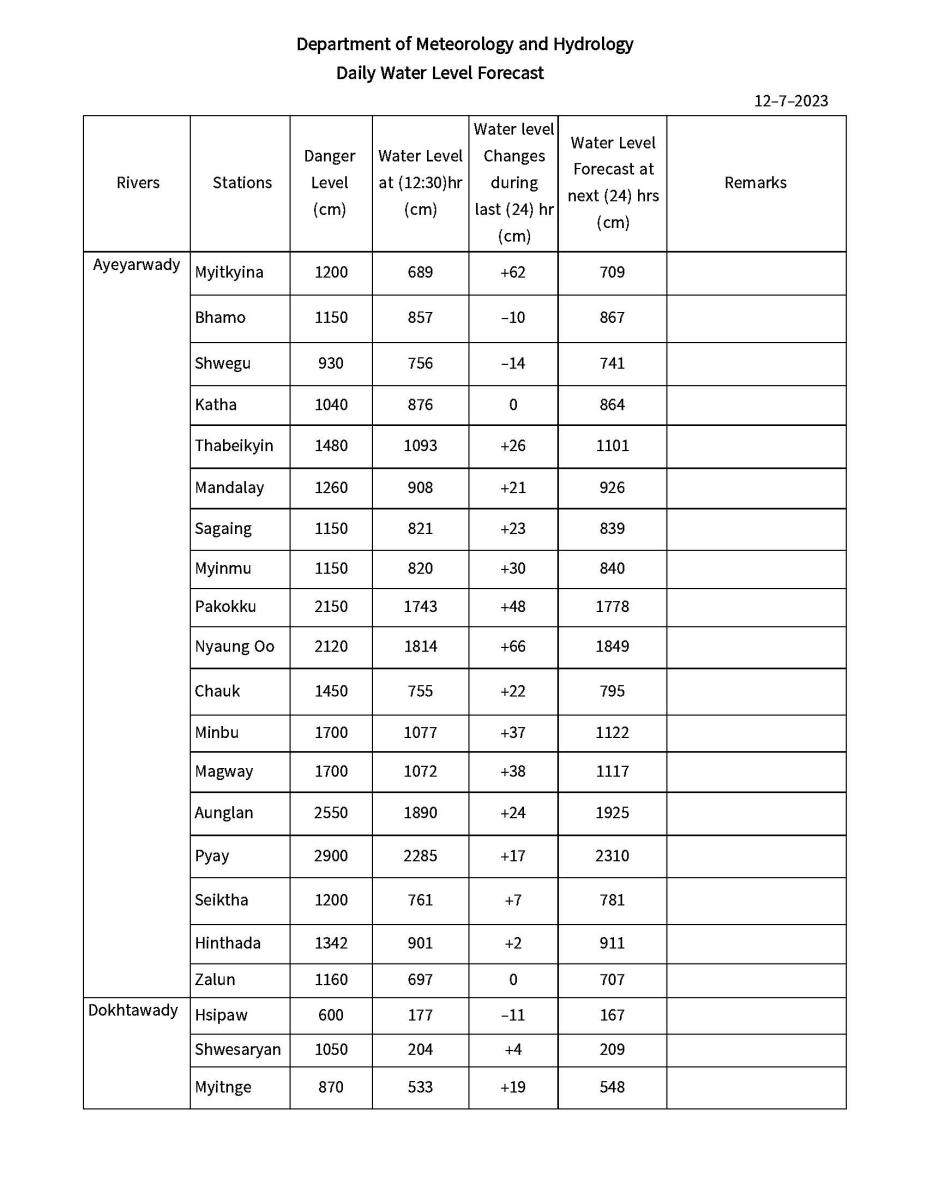 Department of Meteorology and Hydrology
Daily Water Level Forecast

12–7–2023

| Rivers | Stations | Danger Level (cm) | Water Level at (12:30)hr (cm) | Water level Changes during last (24) hr (cm) | Water Level Forecast at next (24) hrs (cm) | Remarks |
|---|---|---|---|---|---|---|
| Ayeyarwady | Myitkyina | 1200 | 689 | +62 | 709 | |
| | Bhamo | 1150 | 857 | –10 | 867 | |
| | Shwegu | 930 | 756 | –14 | 741 | |
| | Katha | 1040 | 876 | 0 | 864 | |
| | Thabeikyin | 1480 | 1093 | +26 | 1101 | |
| | Mandalay | 1260 | 908 | +21 | 926 | |
| | Sagaing | 1150 | 821 | +23 | 839 | |
| | Myinmu | 1150 | 820 | +30 | 840 | |
| | Pakokku | 2150 | 1743 | +48 | 1778 | |
| | Nyaung Oo | 2120 | 1814 | +66 | 1849 | |
| | Chauk | 1450 | 755 | +22 | 795 | |
| | Minbu | 1700 | 1077 | +37 | 1122 | |
| | Magway | 1700 | 1072 | +38 | 1117 | |
| | Aunglan | 2550 | 1890 | +24 | 1925 | |
| | Pyay | 2900 | 2285 | +17 | 2310 | |
| | Seiktha | 1200 | 761 | +7 | 781 | |
| | Hinthada | 1342 | 901 | +2 | 911 | |
| | Zalun | 1160 | 697 | 0 | 707 | |
| Dokhtawady | Hsipaw | 600 | 177 | –11 | 167 | |
| | Shwesaryan | 1050 | 204 | +4 | 209 | |
| | Myitnge | 870 | 533 | +19 | 548 | |